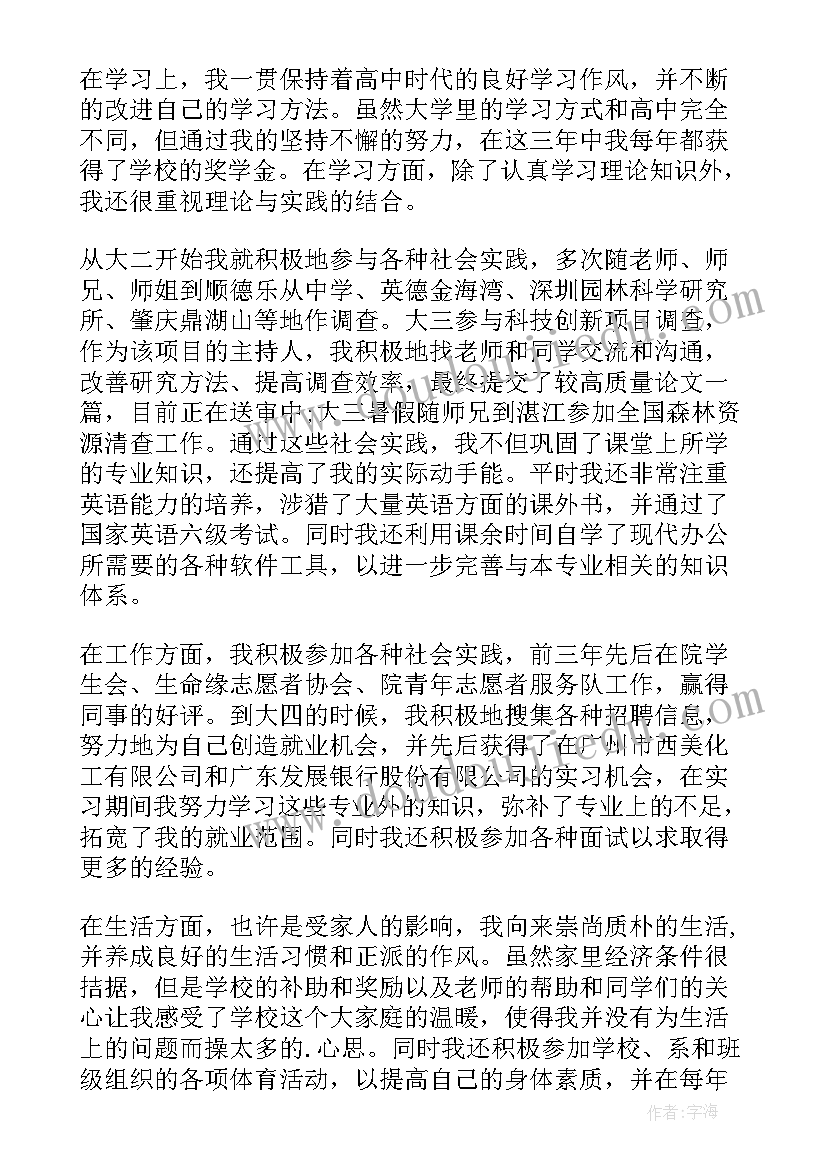 在学习上，我一贯保持着高中时代的良好学习作风，并不断的改进自己的学习方法。虽然大学里的学习方式和高中完全不同，但通过我的坚持不懈的努力，在这三年中我每年都获得了学校的奖学金。在学习方面，除了认真学习理论知识外，我还很重视理论与实践的结合。

从大二开始我就积极地参与各种社会实践，多次随老师、师兄、师姐到顺德乐从中学、英德金海湾、深圳园林科学研究所、肇庆鼎湖山等地作调查。大三参与科技创新项目调查，作为该项目的主持人，我积极地找老师和同学交流和沟通，改善研究方法、提高调查效率，最终提交了较高质量论文一篇，目前正在送审中；大三暑假随师兄到湛江参加全国森林资源清查工作。通过这些社会实践，我不但巩固了课堂上所学的专业知识，还提高了我的实际动手能。平时我还非常注重英语能力的培养，涉猎了大量英语方面的课外书，并通过了国家英语六级考试。同时我还利用课余时间自学了现代办公所需要的各种软件工具，以进一步完善与本专业相关的知识体系。

在工作方面，我积极参加各种社会实践，前三年先后在院学生会、生命缘志愿者协会、院青年志愿者服务队工作，赢得同事的好评。到大四的时候，我积极地搜集各种招聘信息，努力地为自己创造就业机会，并先后获得了在广州市西美化工有限公司和广东发展银行股份有限公司的实习机会，在实习期间我努力学习这些专业外的知识，弥补了专业上的不足，拓宽了我的就业范围。同时我还积极参加各种面试以求取得更多的经验。

在生活方面，也许是受家人的影响，我向来崇尚质朴的生活，并养成良好的生活习惯和正派的作风。虽然家里经济条件很拮据，但是学校的补助和奖励以及老师的帮助和同学们的关心让我感受了学校这个大家庭的温暖，使得我并没有为生活上的问题而操太多的.心思。同时我还积极参加学校、系和班级组织的各项体育活动，以提高自己的身体素质，并在每年

作者：宇海